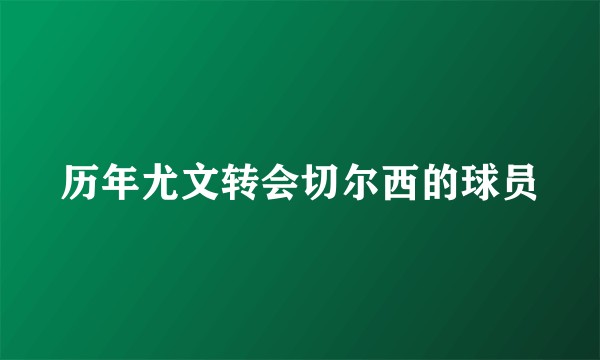 历年尤文转会切尔西的球员